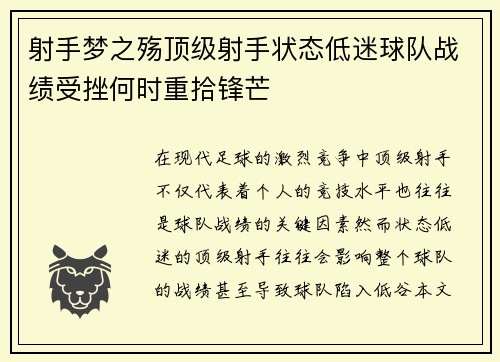 射手梦之殇顶级射手状态低迷球队战绩受挫何时重拾锋芒

在现代足球的激烈竞争中顶级射手不仅代表着个人的竞技水平也往往是球队战绩的关键因素然而状态低迷的顶级射手往往会影响整个球队的战绩甚至导致球队陷入低谷本文